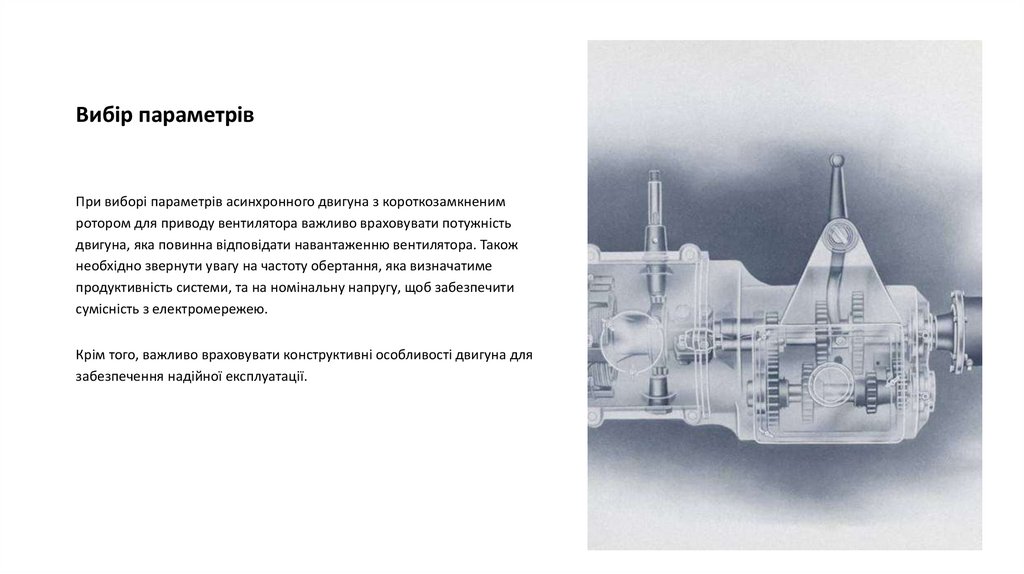 Вибір параметрів

При виборі параметрів асинхронного двигуна з короткозамкненим ротором для приводу вентилятора важливо враховувати потужність двигуна, яка повинна відповідати навантаженню вентилятора. Також необхідно звернути увагу на частоту обертання, яка визначатиме продуктивність системи, та на номінальну напругу, щоб забезпечити сумісність з електромережею.

Крім того, важливо враховувати конструктивні особливості двигуна для забезпечення надійної експлуатації.